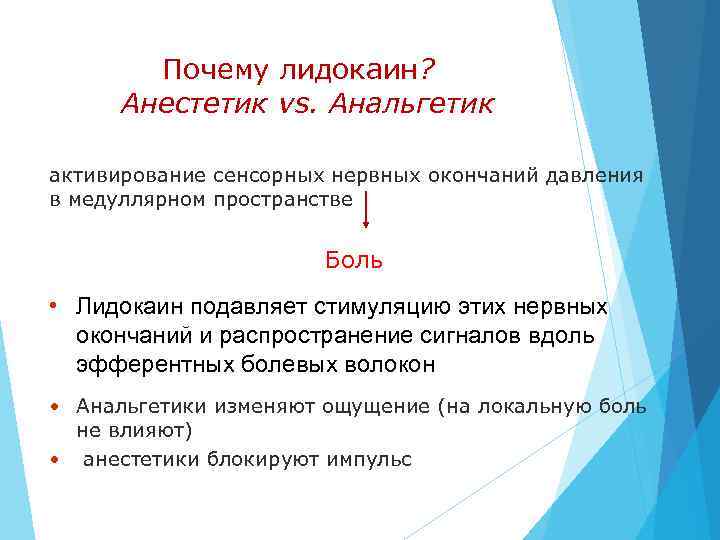 Почему лидокаин?
Анестетик vs. Анальгетик

активирование сенсорных нервных окончаний давления в медуллярном пространстве

Боль

• Лидокаин подавляет стимуляцию этих нервных окончаний и распространение сигналов вдоль эфферентных болевых волокон

• Анальгетики изменяют ощущение (на локальную боль не влияют)

• анестетики блокируют импульс